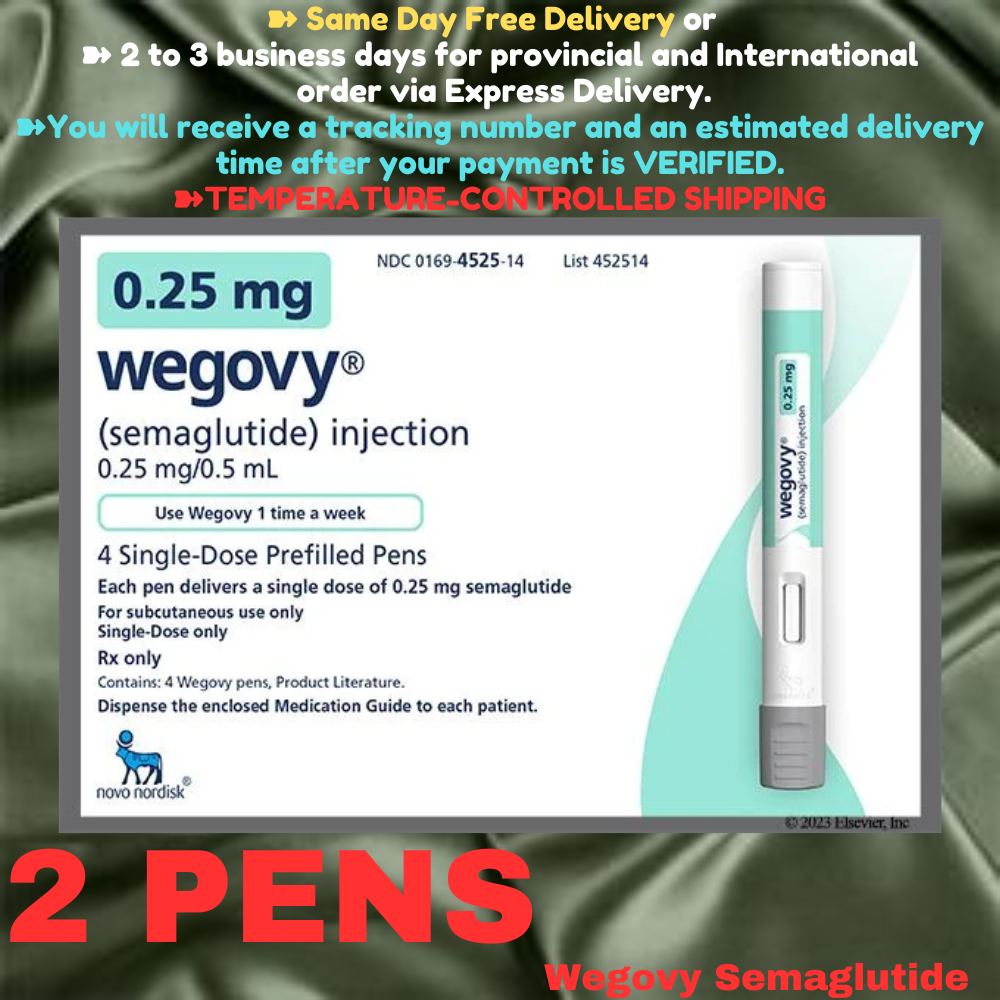 ➽ Same Day Free Delivery or
➽ 2 to 3 business days for provincial and International order via Express Delivery.
➽You will receive a tracking number and an estimated delivery time after your payment is VERIFIED.
➽TEMPERATURE-CONTROLLED SHIPPING

0.25 mg

NDC 0169-4525-14 List 452514

wegovy®
(semaglutide) injection
0.25 mg/0.5 mL

Use Wegovy 1 time a week

4 Single-Dose Prefilled Pens
Each pen delivers a single dose of 0.25 mg semaglutide
For subcutaneous use only
Single-Dose only
Rx only
Contains: 4 Wegovy pens, Product Literature.
Dispense the enclosed Medication Guide to each patient.

novo nordisk®

0.25 mg
wegovy®
(semaglutide) injection

© 2023 Elsevier, Inc

2 PENS

Wegovy Semaglutide